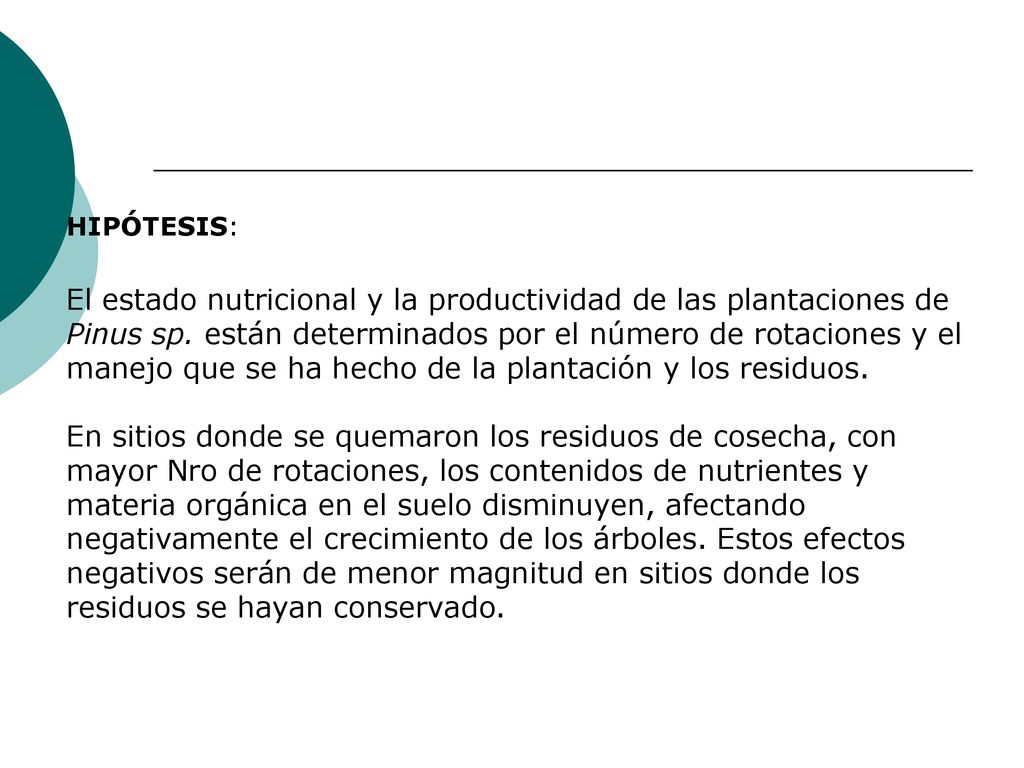 HIPÓTESIS:

El estado nutricional y la productividad de las plantaciones de Pinus sp. están determinados por el número de rotaciones y el manejo que se ha hecho de la plantación y los residuos.

En sitios donde se quemaron los residuos de cosecha, con mayor Nro de rotaciones, los contenidos de nutrientes y materia orgánica en el suelo disminuyen, afectando negativamente el crecimiento de los árboles. Estos efectos negativos serán de menor magnitud en sitios donde los residuos se hayan conservado.